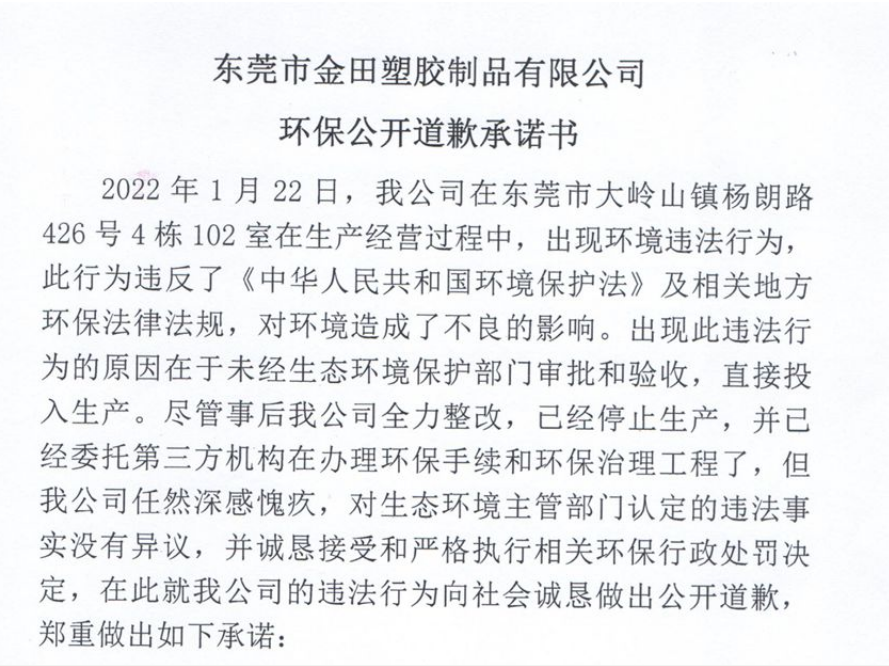 东莞市金田塑胶制品有限公司

环保公开道歉承诺书

2022 年 1 月 22 日，我公司在东莞市大岭山镇杨朗路 426 号 4 栋 102 室在生产经营过程中，出现环境违法行为，此行为违反了《中华人民共和国环境保护法》及相关地方环保法律法规，对环境造成了不良的影响。出现此违法行为的原因在于未经生态环境保护部门审批和验收，直接投入生产。尽管事后我公司全力整改，已经停止生产，并已经委托第三方机构在办理环保手续和环保治理工程了，但我公司任然深感愧疚，对生态环境主管部门认定的违法事实没有异议，并诚恳接受和严格执行相关环保行政处罚决定，在此就我公司的违法行为向社会诚恳做出公开道歉，郑重做出如下承诺：